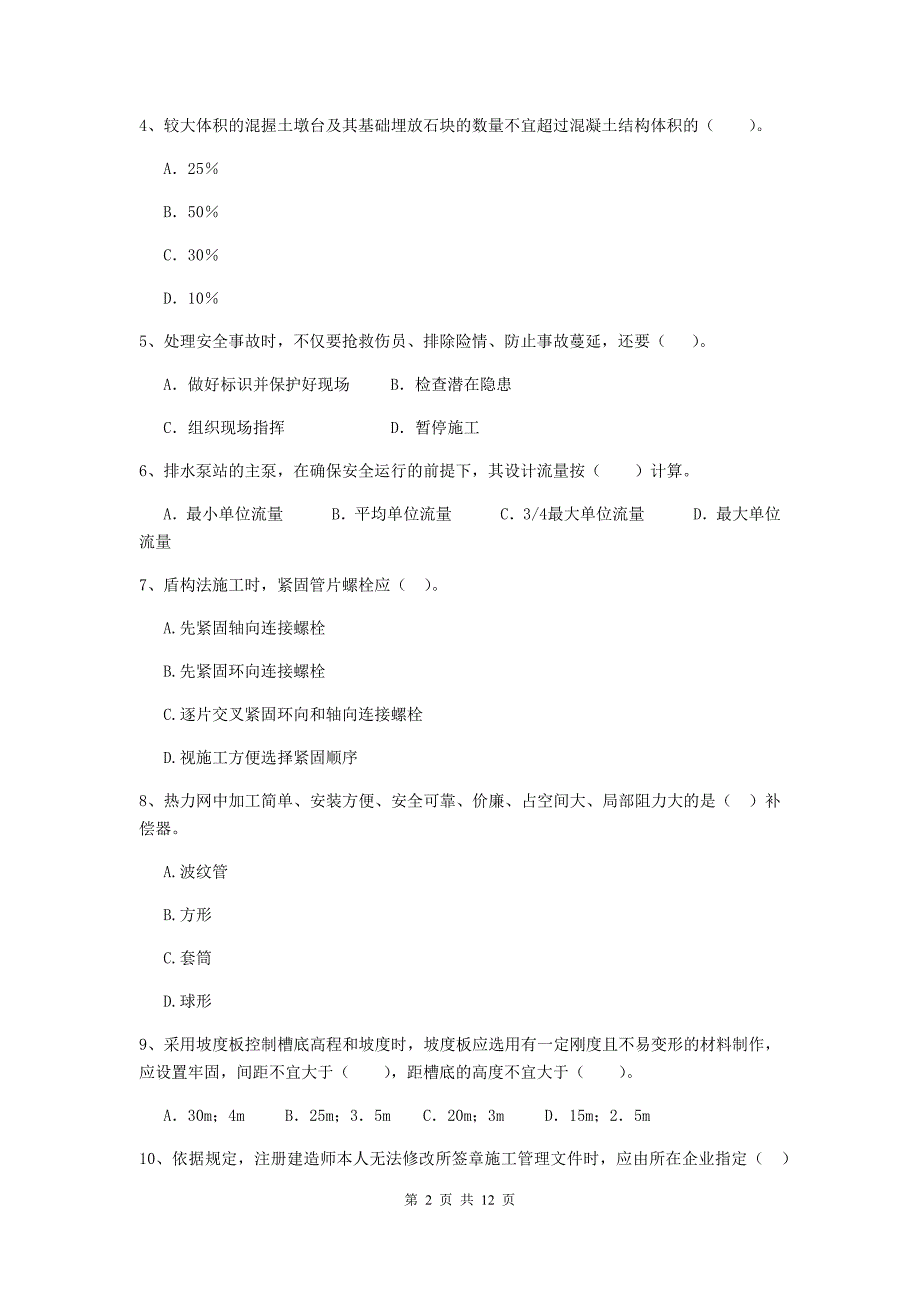 4、较大体积的混握土墩台及其基础埋放石块的数量不宜超过混凝土结构体积的（　　）。

A. 25%

B. 50%

C. 30%

D. 10%

5、处理安全事故时，不仅要抢救伤员、排除险情、防止事故蔓延，还要（　　）。

A. 做好标识并保护好现场　　　B. 检查潜在隐患

C. 组织现场指挥　　　　　　　D. 暂停施工

6、排水泵站的主泵，在确保安全运行的前提下，其设计流量按（　　）计算。

A. 最小单位流量　　B. 平均单位流量　　C. 3/4最大单位流量　　D. 最大单位流量

7、盾构法施工时，紧固管片螺栓应（　）。

A.先紧固轴向连接螺栓

B.先紧固环向连接螺栓

C.逐片交叉紧固环向和轴向连接螺栓

D.视施工方便选择紧固顺序

8、热力网中加工简单、安装方便、安全可靠、价廉、占空间大、局部阻力大的是（　）补偿器。

A.波纹管

B.方形

C.套筒

D.球形

9、采用坡度板控制槽底高程和坡度时，坡度板应选用有一定刚度且不易变形的材料制作，应设置牢固，间距不宜大于（　　），距槽底的高度不宜大于（　　）。

A. 30m；4m　　B. 25m；3. 5m　　C. 20m；3m　　D. 15m；2. 5m

10、依据规定，注册建造师本人无法修改所签章施工管理文件时，应由所在企业指定（　）

第 2 页 共 12 页